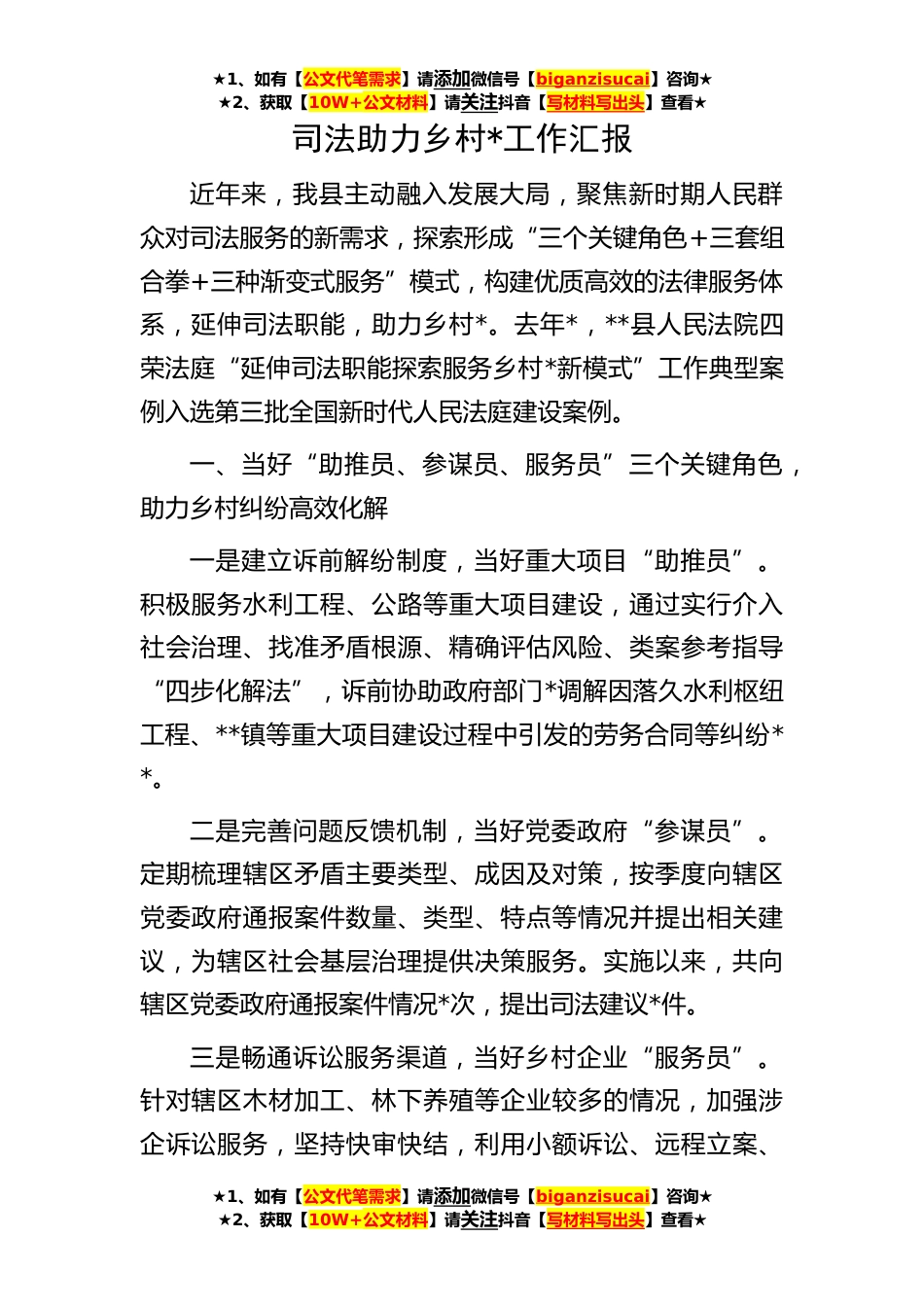 ★1、如有【公文代笔需求】请添加微信号【biganzisucai】咨询★
★2、获取【10W+公文材料】请关注抖音【写材料写出头】查看★

司法助力乡村*工作汇报

近年来，我县主动融入发展大局，聚焦新时期人民群众对司法服务的新需求，探索形成“三个关键角色+三套组合拳+三种渐变式服务”模式，构建优质高效的法律服务体系，延伸司法职能，助力乡村*。去年*，**县人民法院四荣法庭“延伸司法职能探索服务乡村*新模式”工作典型案例入选第三批全国新时代人民法庭建设案例。

一、当好“助推员、参谋员、服务员”三个关键角色，助力乡村纠纷高效化解

一是建立诉前解纷制度，当好重大项目“助推员”。积极服务水利工程、公路等重大项目建设，通过实行介入社会治理、找准矛盾根源、精确评估风险、类案参考指导“四步化解法”，诉前协助政府部门*调解因落久水利枢纽工程、**镇等重大项目建设过程中引发的劳务合同等纠纷**。

二是完善问题反馈机制，当好党委政府“参谋员”。定期梳理辖区矛盾主要类型、成因及对策，按季度向辖区党委政府通报案件数量、类型、特点等情况并提出相关建议，为辖区社会基层治理提供决策服务。实施以来，共向辖区党委政府通报案件情况*次，提出司法建议*件。

三是畅通诉讼服务渠道，当好乡村企业“服务员”。针对辖区木材加工、林下养殖等企业较多的情况，加强涉企诉讼服务，坚持快审快结，利用小额诉讼、远程立案、

★1、如有【公文代笔需求】请添加微信号【biganzisucai】咨询★
★2、获取【10W+公文材料】请关注抖音【写材料写出头】查看★